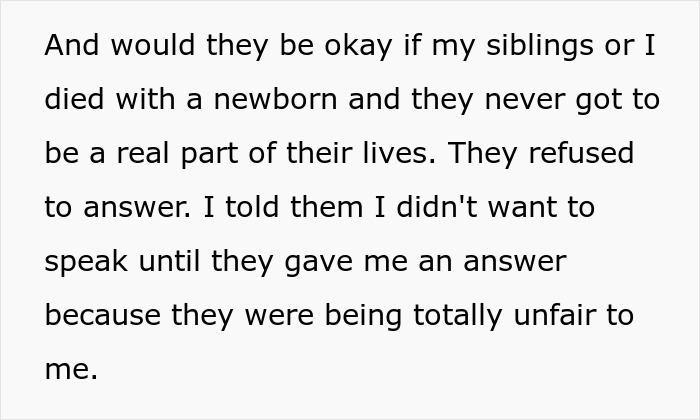 And would they be okay if my siblings or I died with a newborn and they never got to be a real part of their lives. They refused to answer. I told them I didn't want to speak until they gave me an answer because they were being totally unfair to me.